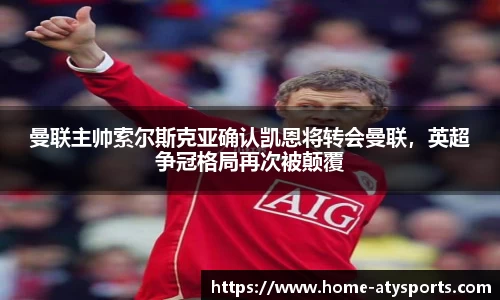 曼联主帅索尔斯克亚确认凯恩将转会曼联，英超争冠格局再次被颠覆

AIG

https://www.home-atysports.com